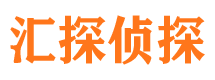 汇探侦探